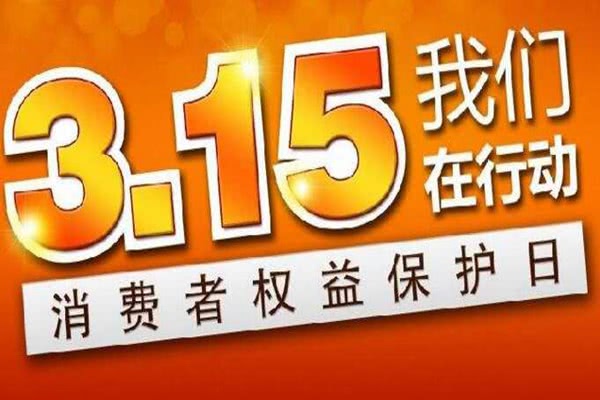 3.15 我们在行动

消费者权益保护日